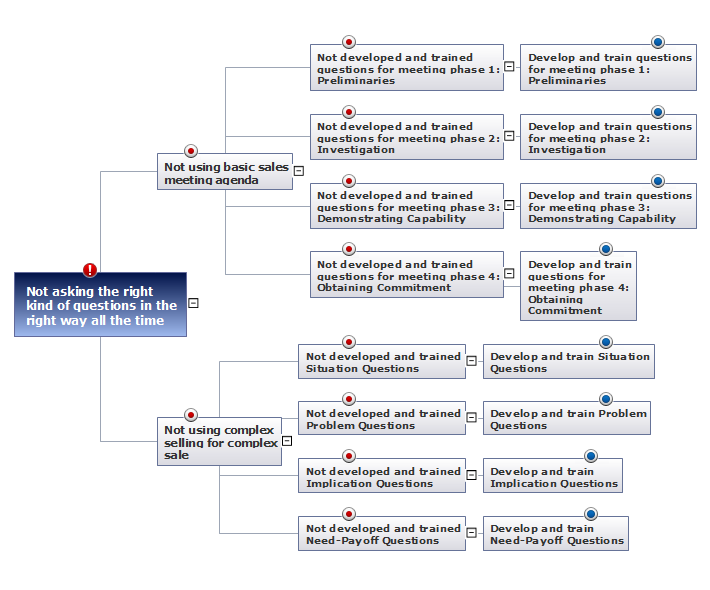 Not asking the right kind of questions in the right way all the time

Not using basic sales meeting agenda

Not developed and trained questions for meeting phase 1: Preliminaries

Develop and train questions for meeting phase 1: Preliminaries

Not developed and trained questions for meeting phase 2: Investigation

Develop and train questions for meeting phase 2: Investigation

Not developed and trained questions for meeting phase 3: Demonstrating Capability

Develop and train questions for meeting phase 3: Demonstrating Capability

Not developed and trained questions for meeting phase 4: Obtaining Commitment

Develop and train questions for meeting phase 4: Obtaining Commitment

Not using complex selling for complex sale

Not developed and trained Situation Questions

Develop and train Situation Questions

Not developed and trained Problem Questions

Develop and train Problem Questions

Not developed and trained Implication Questions

Develop and train Implication Questions

Not developed and trained Need-Payoff Questions

Develop and train Need-Payoff Questions